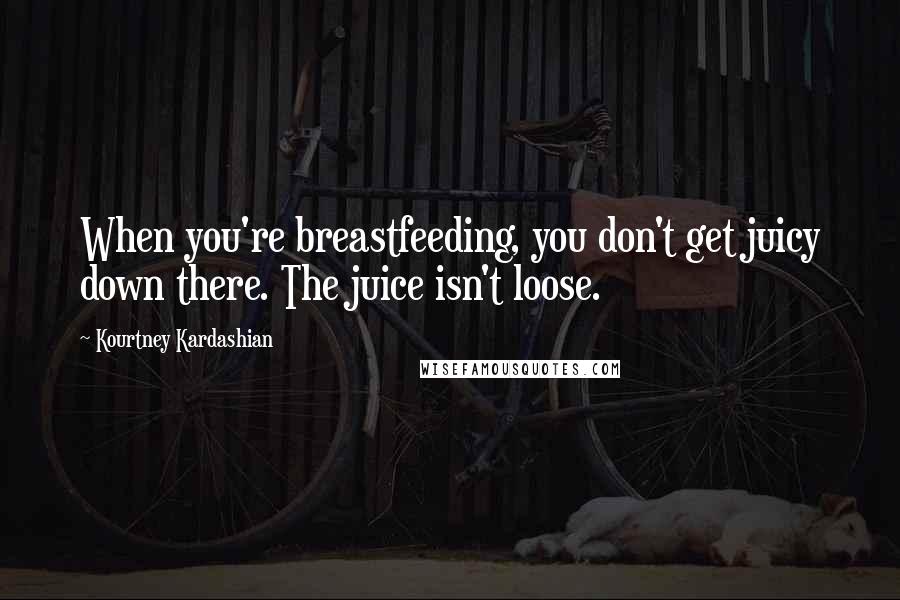 When you're breastfeeding, you don't get juicy down there. The juice isn't loose.

~ Kourtney Kardashian

WISEFAMOUSQUOTES.COM